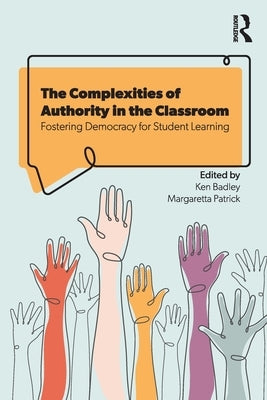 ROUTLEDGE

The Complexities of Authority in the Classroom
Fostering Democracy for Student Learning

Edited by
Ken Badley
Margaretta Patrick